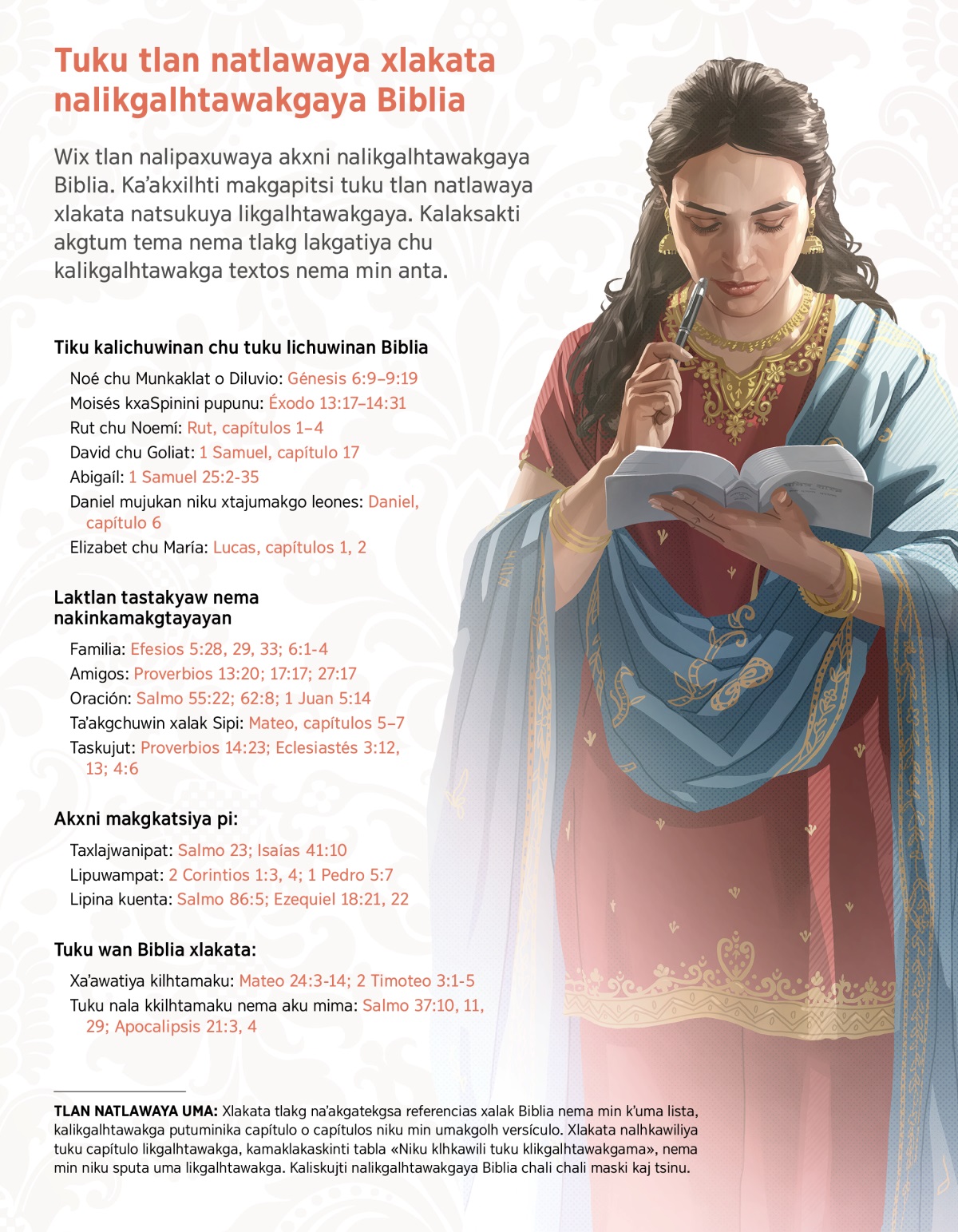 Tuku tlan natlawaya xlakata nalikgalhtawakgaya Biblia

Wix tlan nalipaxuwaya akxni nalikgalhtawakgaya Biblia. Ka'akxilhti makgapitsi tuku tlan natlawaya xlakata natsukuya likgalhtawakgaya. Kalaksakti akgtum tema nema tlakg lakgatiya chu kalikgalhtawakga textos nema min anta.

Tiku kalichuwinan chu tuku lichuwinan Biblia

Noé chu Munkaklat o Diluvio: Génesis 6:9–9:19
Moisés kxaSpinini pupunu: Éxodo 13:17–14:31
Rut chu Noemí: Rut, capítulos 1–4
David chu Goliat: 1 Samuel, capítulo 17
Abigaíl: 1 Samuel 25:2-35
Daniel mujukan niku xtajumakgo leones: Daniel, capítulo 6
Elizabet chu María: Lucas, capítulos 1, 2

Laktlan tastakyaw nema nakinkamakgtayayan

Familia: Efesios 5:28, 29, 33; 6:1-4
Amigos: Proverbios 13:20; 17:17; 27:17
Oración: Salmo 55:22; 62:8; 1 Juan 5:14
Ta'akgchuwin xalak Sipi: Mateo, capítulos 5–7
Taskujut: Proverbios 14:23; Eclesiastés 3:12, 13; 4:6

Akxni makgkatsiya pi:

Taxlajwanipat: Salmo 23; Isaías 41:10
Lipuwampat: 2 Corintios 1:3, 4; 1 Pedro 5:7
Lipina kuenta: Salmo 86:5; Ezequiel 18:21, 22

Tuku wan Biblia xlakata:

Xa'awatiya kilhtamaku: Mateo 24:3-14; 2 Timoteo 3:1-5
Tuku nala kkilhtamaku nema aku mima: Salmo 37:10, 11, 29; Apocalipsis 21:3, 4

TLAN NATLAWAYA UMA: Xlakata tlakg na'akgatekgsa referencias xalak Biblia nema min k'uma lista, kalikgalhtawakga putuminika capítulo o capítulos niku min umakgolh versículo. Xlakata nalhkawiliya tuku capítulo likgalhtawakga, kamaklakaskinti tabla «Niku klhkawili tuku klikgalhtawakgama», nema min niku sputa uma likgalhtawakga. Kaliskujti nalikgalhtawakgaya Biblia chali chali maski kaj tsinu.